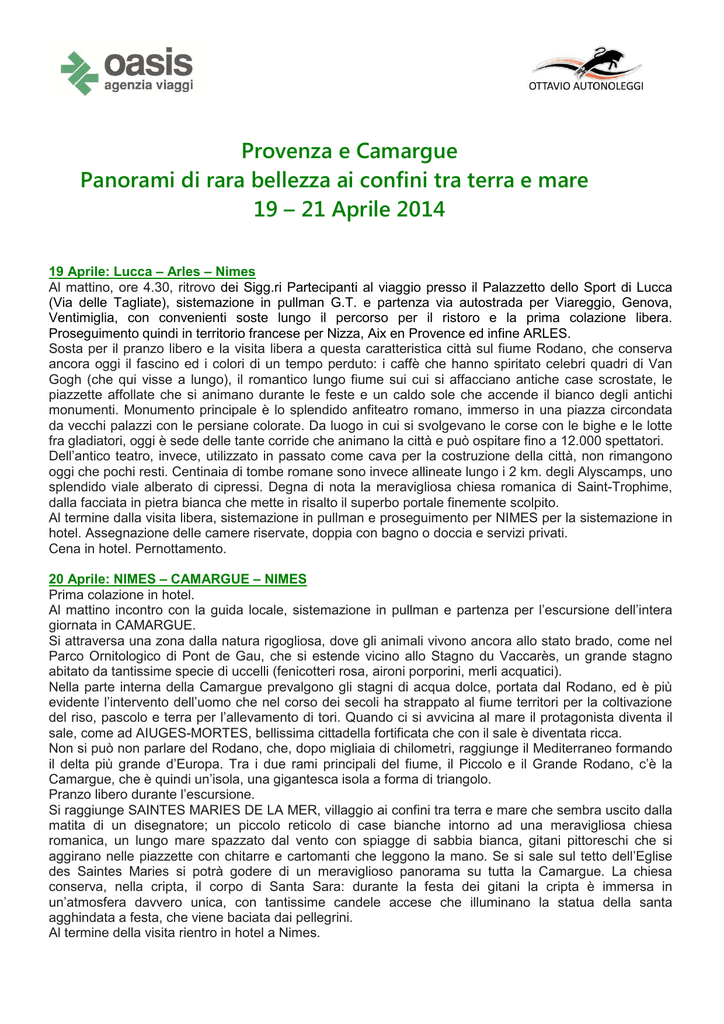 oasis
agenzia viaggi

OTTAVIO AUTONOLEGGI

Provenza e Camargue
Panorami di rara bellezza ai confini tra terra e mare
19 – 21 Aprile 2014

19 Aprile: Lucca – Arles – Nimes
Al mattino, ore 4.30, ritrovo dei Sigg.ri Partecipanti al viaggio presso il Palazzetto dello Sport di Lucca (Via delle Tagliate), sistemazione in pullman G.T. e partenza via autostrada per Viareggio, Genova, Ventimiglia, con convenienti soste lungo il percorso per il ristoro e la prima colazione libera. Proseguimento quindi in territorio francese per Nizza, Aix en Provence ed infine ARLES.
Sosta per il pranzo libero e la visita libera a questa caratteristica città sul fiume Rodano, che conserva ancora oggi il fascino ed i colori di un tempo perduto: i caffè che hanno spiritato celebri quadri di Van Gogh (che qui visse a lungo), il romantico lungo fiume sui cui si affacciano antiche case scrostate, le piazzette affollate che si animano durante le feste e un caldo sole che accende il bianco degli antichi monumenti. Monumento principale è lo splendido anfiteatro romano, immerso in una piazza circondata da vecchi palazzi con le persiane colorate. Da luogo in cui si svolgevano le corse con le bighe e le lotte fra gladiatori, oggi è sede delle tante corride che animano la città e può ospitare fino a 12.000 spettatori.
Dell'antico teatro, invece, utilizzato in passato come cava per la costruzione della città, non rimangono oggi che pochi resti. Centinaia di tombe romane sono invece allineate lungo i 2 km. degli Alyscamps, uno splendido viale alberato di cipressi. Degna di nota la meravigliosa chiesa romanica di Saint-Trophime, dalla facciata in pietra bianca che mette in risalto il superbo portale finemente scolpito.
Al termine dalla visita libera, sistemazione in pullman e proseguimento per NIMES per la sistemazione in hotel. Assegnazione delle camere riservate, doppia con bagno o doccia e servizi privati.
Cena in hotel. Pernottamento.

20 Aprile: NIMES – CAMARGUE – NIMES
Prima colazione in hotel.
Al mattino incontro con la guida locale, sistemazione in pullman e partenza per l'escursione dell'intera giornata in CAMARGUE.
Si attraversa una zona dalla natura rigogliosa, dove gli animali vivono ancora allo stato brado, come nel Parco Ornitologico di Pont de Gau, che si estende vicino allo Stagno du Vaccarès, un grande stagno abitato da tantissime specie di uccelli (fenicotteri rosa, aironi porporini, merli acquatici).
Nella parte interna della Camargue prevalgono gli stagni di acqua dolce, portata dal Rodano, ed è più evidente l'intervento dell'uomo che nel corso dei secoli ha strappato al fiume territori per la coltivazione del riso, pascolo e terra per l'allevamento di tori. Quando ci si avvicina al mare il protagonista diventa il sale, come ad AIUGES-MORTES, bellissima cittadella fortificata che con il sale è diventata ricca.
Non si può non parlare del Rodano, che, dopo migliaia di chilometri, raggiunge il Mediterraneo formando il delta più grande d'Europa. Tra i due rami principali del fiume, il Piccolo e il Grande Rodano, c'è la Camargue, che è quindi un'isola, una gigantesca isola a forma di triangolo.
Pranzo libero durante l'escursione.
Si raggiunge SAINTES MARIES DE LA MER, villaggio ai confini tra terra e mare che sembra uscito dalla matita di un disegnatore; un piccolo reticolo di case bianche intorno ad una meravigliosa chiesa romanica, un lungo mare spazzato dal vento con spiagge di sabbia bianca, gitani pittoreschi che si aggirano nelle piazzette con chitarre e cartomanti che leggono la mano. Se si sale sul tetto dell'Eglise des Saintes Maries si potrà godere di un meraviglioso panorama su tutta la Camargue. La chiesa conserva, nella cripta, il corpo di Santa Sara: durante la festa dei gitani la cripta è immersa in un'atmosfera davvero unica, con tantissime candele accese che illuminano la statua della santa agghindata a festa, che viene baciata dai pellegrini.
Al termine della visita rientro in hotel a Nimes.